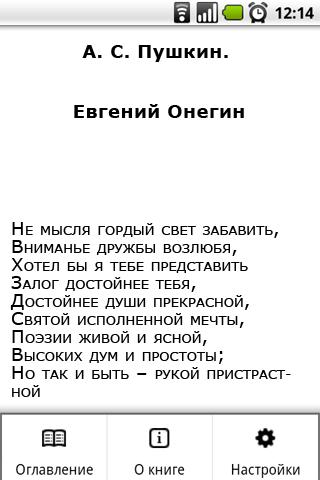 12:14

А. С. Пушкин.

Евгений Онегин

Не мысля гордый свет забавить,
Вниманье дружбы возлюбя,
Хотел бы я тебе представить
Залог достойнее тебя,
Достойнее души прекрасной,
Святой исполненной мечты,
Поэзии живой и ясной,
Высоких дум и простоты;
Но так и быть – рукой пристрастной

Оглавление
О книге
Настройки